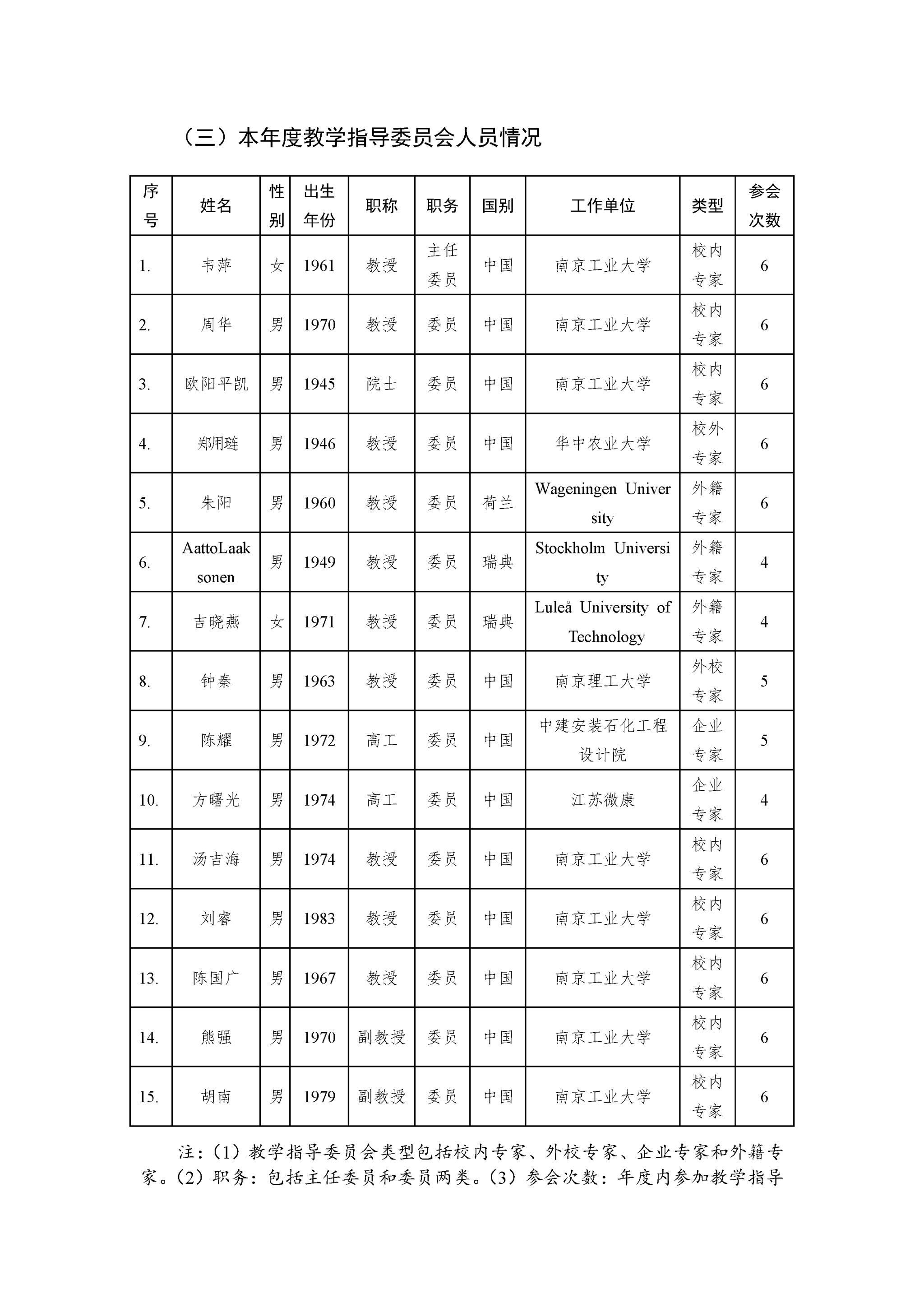 （三）本年度教学指导委员会人员情况

| 序号 | 姓名 | 性别 | 出生年份 | 职称 | 职务 | 国别 | 工作单位 | 类型 | 参会次数 |
|---|---|---|---|---|---|---|---|---|---|
| 1. | 韦萍 | 女 | 1961 | 教授 | 主任委员 | 中国 | 南京工业大学 | 校内专家 | 6 |
| 2. | 周华 | 男 | 1970 | 教授 | 委员 | 中国 | 南京工业大学 | 校内专家 | 6 |
| 3. | 欧阳平凯 | 男 | 1945 | 院士 | 委员 | 中国 | 南京工业大学 | 校内专家 | 6 |
| 4. | 郑用琏 | 男 | 1946 | 教授 | 委员 | 中国 | 华中农业大学 | 校外专家 | 6 |
| 5. | 朱阳 | 男 | 1960 | 教授 | 委员 | 荷兰 | Wageningen University | 外籍专家 | 6 |
| 6. | AattoLaaksonen | 男 | 1949 | 教授 | 委员 | 瑞典 | Stockholm University | 外籍专家 | 4 |
| 7. | 吉晓燕 | 女 | 1971 | 教授 | 委员 | 瑞典 | Luleå University of Technology | 外籍专家 | 4 |
| 8. | 钟秦 | 男 | 1963 | 教授 | 委员 | 中国 | 南京理工大学 | 外校专家 | 5 |
| 9. | 陈耀 | 男 | 1972 | 高工 | 委员 | 中国 | 中建安装石化工程设计院 | 企业专家 | 5 |
| 10. | 方曙光 | 男 | 1974 | 高工 | 委员 | 中国 | 江苏微康 | 企业专家 | 4 |
| 11. | 汤吉海 | 男 | 1974 | 教授 | 委员 | 中国 | 南京工业大学 | 校内专家 | 6 |
| 12. | 刘睿 | 男 | 1983 | 教授 | 委员 | 中国 | 南京工业大学 | 校内专家 | 6 |
| 13. | 陈国广 | 男 | 1967 | 教授 | 委员 | 中国 | 南京工业大学 | 校内专家 | 6 |
| 14. | 熊强 | 男 | 1970 | 副教授 | 委员 | 中国 | 南京工业大学 | 校内专家 | 6 |
| 15. | 胡南 | 男 | 1979 | 副教授 | 委员 | 中国 | 南京工业大学 | 校内专家 | 6 |

注：(1）教学指导委员会类型包括校内专家、外校专家、企业专家和外籍专家。(2）职务：包括主任委员和委员两类。(3）参会次数：年度内参加教学指导